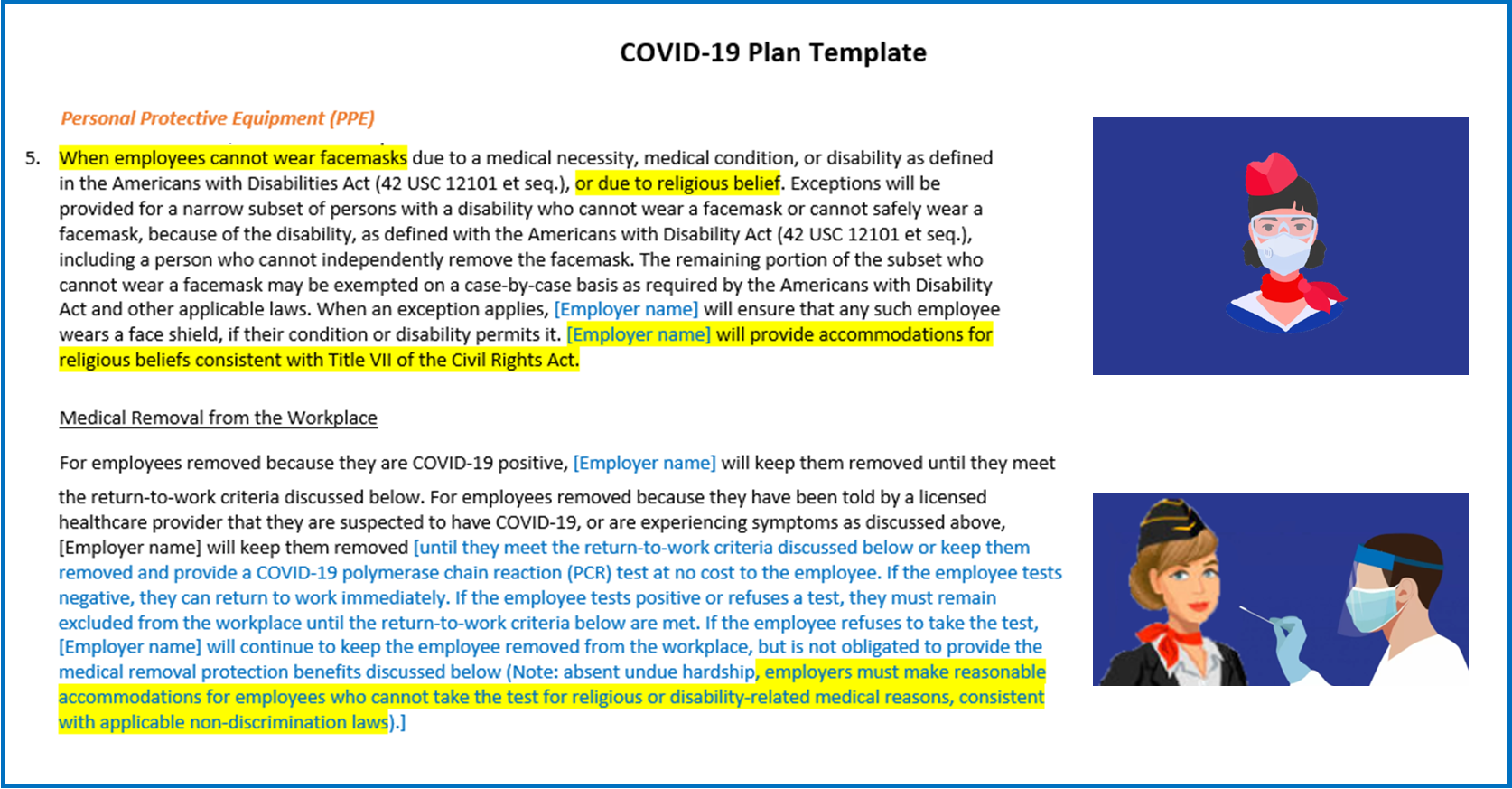 COVID-19 Plan Template

Personal Protective Equipment (PPE)

5. When employees cannot wear facemasks due to a medical necessity, medical condition, or disability as defined in the Americans with Disabilities Act (42 USC 12101 et seq.), or due to religious belief. Exceptions will be provided for a narrow subset of persons with a disability who cannot wear a facemask or cannot safely wear a facemask, because of the disability, as defined with the Americans with Disability Act (42 USC 12101 et seq.), including a person who cannot independently remove the facemask. The remaining portion of the subset who cannot wear a facemask may be exempted on a case-by-case basis as required by the Americans with Disability Act and other applicable laws. When an exception applies, [Employer name] will ensure that any such employee wears a face shield, if their condition or disability permits it. [Employer name] will provide accommodations for religious beliefs consistent with Title VII of the Civil Rights Act.

Medical Removal from the Workplace

For employees removed because they are COVID-19 positive, [Employer name] will keep them removed until they meet the return-to-work criteria discussed below. For employees removed because they have been told by a licensed healthcare provider that they are suspected to have COVID-19, or are experiencing symptoms as discussed above, [Employer name] will keep them removed [until they meet the return-to-work criteria discussed below or keep them removed and provide a COVID-19 polymerase chain reaction (PCR) test at no cost to the employee. If the employee tests negative, they can return to work immediately. If the employee tests positive or refuses a test, they must remain excluded from the workplace until the return-to-work criteria below are met. If the employee refuses to take the test, [Employer name] will continue to keep the employee removed from the workplace, but is not obligated to provide the medical removal protection benefits discussed below (Note: absent undue hardship, employers must make reasonable accommodations for employees who cannot take the test for religious or disability-related medical reasons, consistent with applicable non-discrimination laws).]